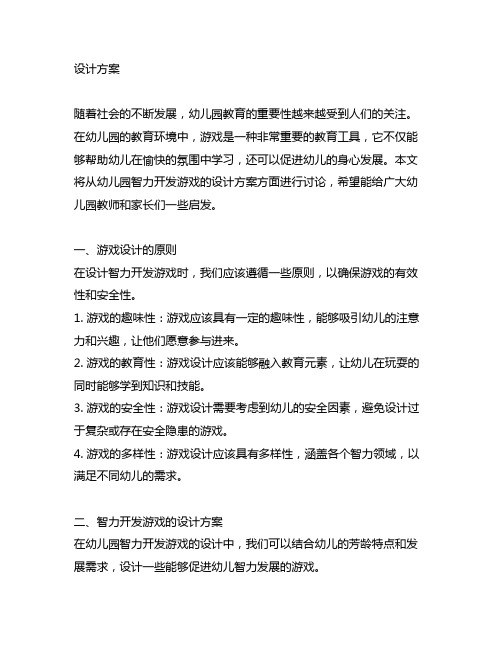 设计方案

随着社会的不断发展，幼儿园教育的重要性越来越受到人们的关注。在幼儿园的教育环境中，游戏是一种非常重要的教育工具，它不仅能够帮助幼儿在愉快的氛围中学习，还可以促进幼儿的身心发展。本文将从幼儿园智力开发游戏的设计方案方面进行讨论，希望能给广大幼儿园教师和家长们一些启发。

一、游戏设计的原则
在设计智力开发游戏时，我们应该遵循一些原则，以确保游戏的有效性和安全性。
1. 游戏的趣味性：游戏应该具有一定的趣味性，能够吸引幼儿的注意力和兴趣，让他们愿意参与进来。
2. 游戏的教育性：游戏设计应该能够融入教育元素，让幼儿在玩耍的同时能够学到知识和技能。
3. 游戏的安全性：游戏设计需要考虑到幼儿的安全因素，避免设计过于复杂或存在安全隐患的游戏。
4. 游戏的多样性：游戏设计应该具有多样性，涵盖各个智力领域，以满足不同幼儿的需求。

二、智力开发游戏的设计方案
在幼儿园智力开发游戏的设计中，我们可以结合幼儿的芳龄特点和发展需求，设计一些能够促进幼儿智力发展的游戏。